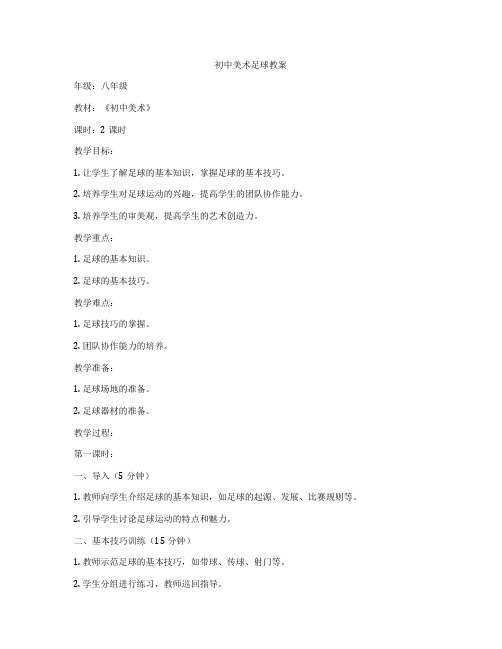 初中美术足球教案

年级：八年级

教材：《初中美术》

课时：2 课时

教学目标：

1. 让学生了解足球的基本知识，掌握足球的基本技巧。

2. 培养学生对足球运动的兴趣，提高学生的团队协作能力。

3. 培养学生的审美观，提高学生的艺术创造力。

教学重点：

1. 足球的基本知识。

2. 足球的基本技巧。

教学难点：

1. 足球技巧的掌握。

2. 团队协作能力的培养。

教学准备：

1. 足球场地的准备。

2. 足球器材的准备。

教学过程：

第一课时：

一、导入（5 分钟）

1. 教师向学生介绍足球的基本知识，如足球的起源、发展、比赛规则等。

2. 引导学生讨论足球运动的特点和魅力。

二、基本技巧训练（15 分钟）

1. 教师示范足球的基本技巧，如带球、传球、射门等。

2. 学生分组进行练习，教师巡回指导。